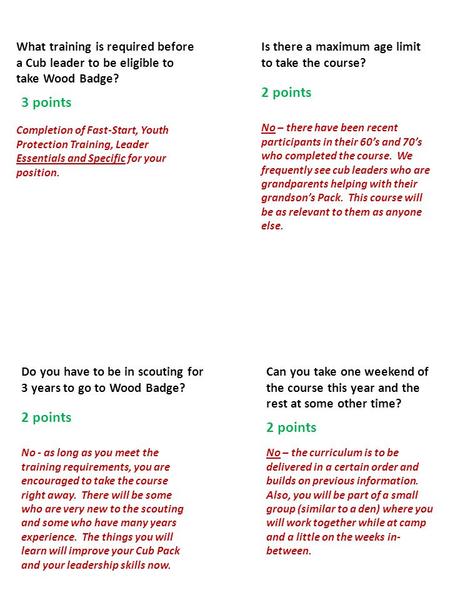 What training is required before a Cub leader to be eligible to take Wood Badge?

3 points

Completion of Fast-Start, Youth Protection Training, Leader Essentials and Specific for your position.

Is there a maximum age limit to take the course?

2 points

No – there have been recent participants in their 60's and 70's who completed the course. We frequently see cub leaders who are grandparents helping with their grandson's Pack. This course will be as relevant to them as anyone else.

Do you have to be in scouting for 3 years to go to Wood Badge?

2 points

No - as long as you meet the training requirements, you are encouraged to take the course right away. There will be some who are very new to the scouting and some who have many years experience. The things you will learn will improve your Cub Pack and your leadership skills now.

Can you take one weekend of the course this year and the rest at some other time?

2 points

No – the curriculum is to be delivered in a certain order and builds on previous information. Also, you will be part of a small group (similar to a den) where you will work together while at camp and a little on the weeks in-between.